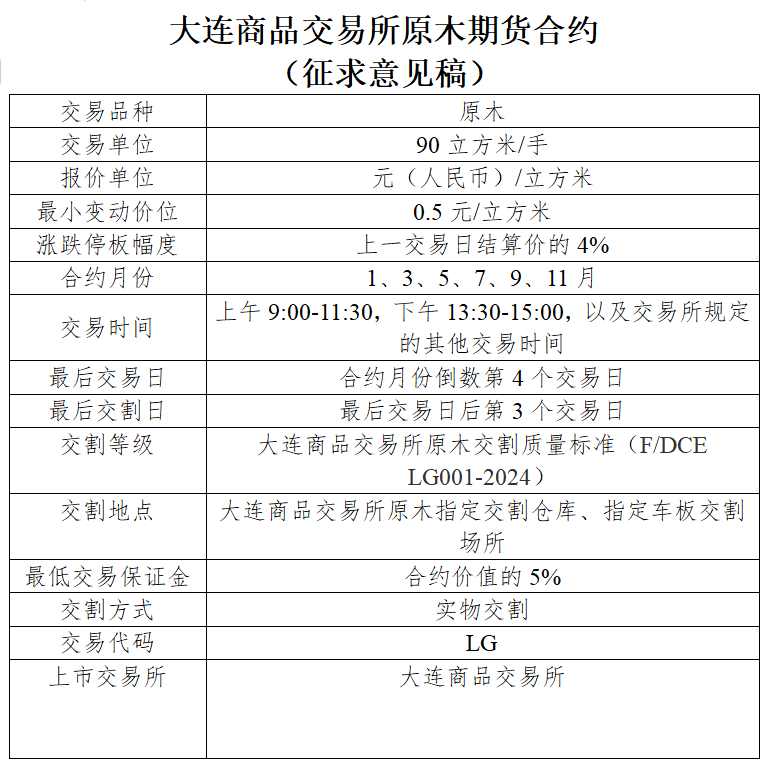 大连商品交易所原木期货合约
（征求意见稿）

| 交易品种 | 原木 |
|---|---|
| 交易单位 | 90 立方米/手 |
| 报价单位 | 元（人民币）/立方米 |
| 最小变动价位 | 0.5 元/立方米 |
| 涨跌停板幅度 | 上一交易日结算价的 4% |
| 合约月份 | 1、3、5、7、9、11 月 |
| 交易时间 | 上午 9:00-11:30，下午 13:30-15:00，以及交易所规定的其他交易时间 |
| 最后交易日 | 合约月份倒数第 4 个交易日 |
| 最后交割日 | 最后交易日后第 3 个交易日 |
| 交割等级 | 大连商品交易所原木交割质量标准（F/DCE LG001-2024） |
| 交割地点 | 大连商品交易所原木指定交割仓库、指定车板交割场所 |
| 最低交易保证金 | 合约价值的 5% |
| 交割方式 | 实物交割 |
| 交易代码 | LG |
| 上市交易所 | 大连商品交易所 |